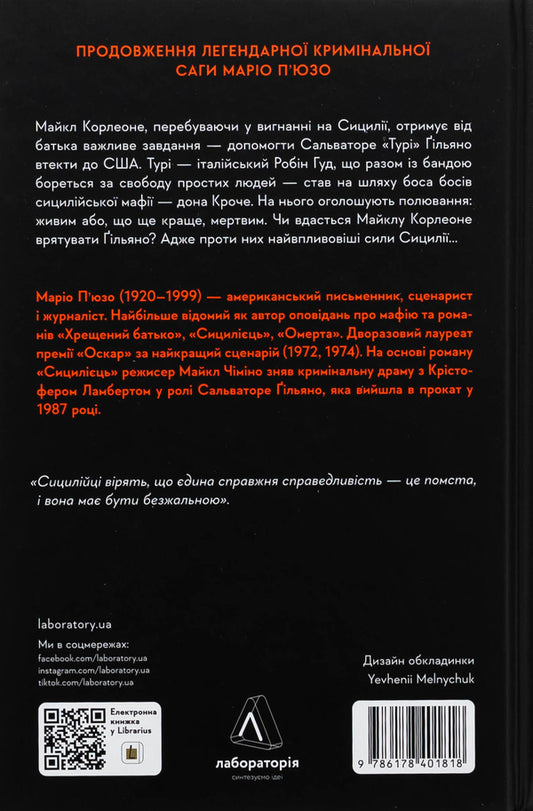 ПРОДОВЖЕННЯ ЛЕГЕНДАРНОЇ КРИМІНАЛЬНОЇ САГИ МАРІО П'ЮЗО

Майкл Корлеоне, перебуваючи у вигнанні на Сицилії, отримує від батька важливе завдання — допомогти Сальваторе «Турі» Ґільяно втекти до США. Турі — італійський Робін Гуд, що разом із бандою бореться за свободу простих людей — став на шляху боса босів сицилійської мафії — дона Кроче. На нього оголошують полювання: живим або, що ще краще, мертвим. Чи вдасться Майклу Корлеоне врятувати Ґільяно? Адже проти них найвпливовіші сили Сицилії...

Маріо П'юзо (1920–1999) — американський письменник, сценарист і журналіст. Найбільше відомий як автор оповідань про мафію та романів «Хрещений батько», «Сицилієць», «Омерта». Дворазовий лауреат премії «Оскар» за найкращий сценарій (1972, 1974). На основі роману «Сицилієць» режисер Майкл Чіміно зняв кримінальну драму з Крістофером Ламбертом у ролі Сальваторе Ґільяно, яка вийшла в прокат у 1987 році.

«Сицилійці вірять, що єдина справжня справедливість — це помста, і вона має бути безжальною».

laboratory.ua

Ми в соцмережах:
facebook.com/laboratory.ua
instagram.com/laboratory.ua
tiktok.com/laboratory.ua

Електронна книжка у Librarius

лабораторія
синтезуємо ідеї

Дизайн обкладинки
Yevhenii Melnychuk

9 786178 401818